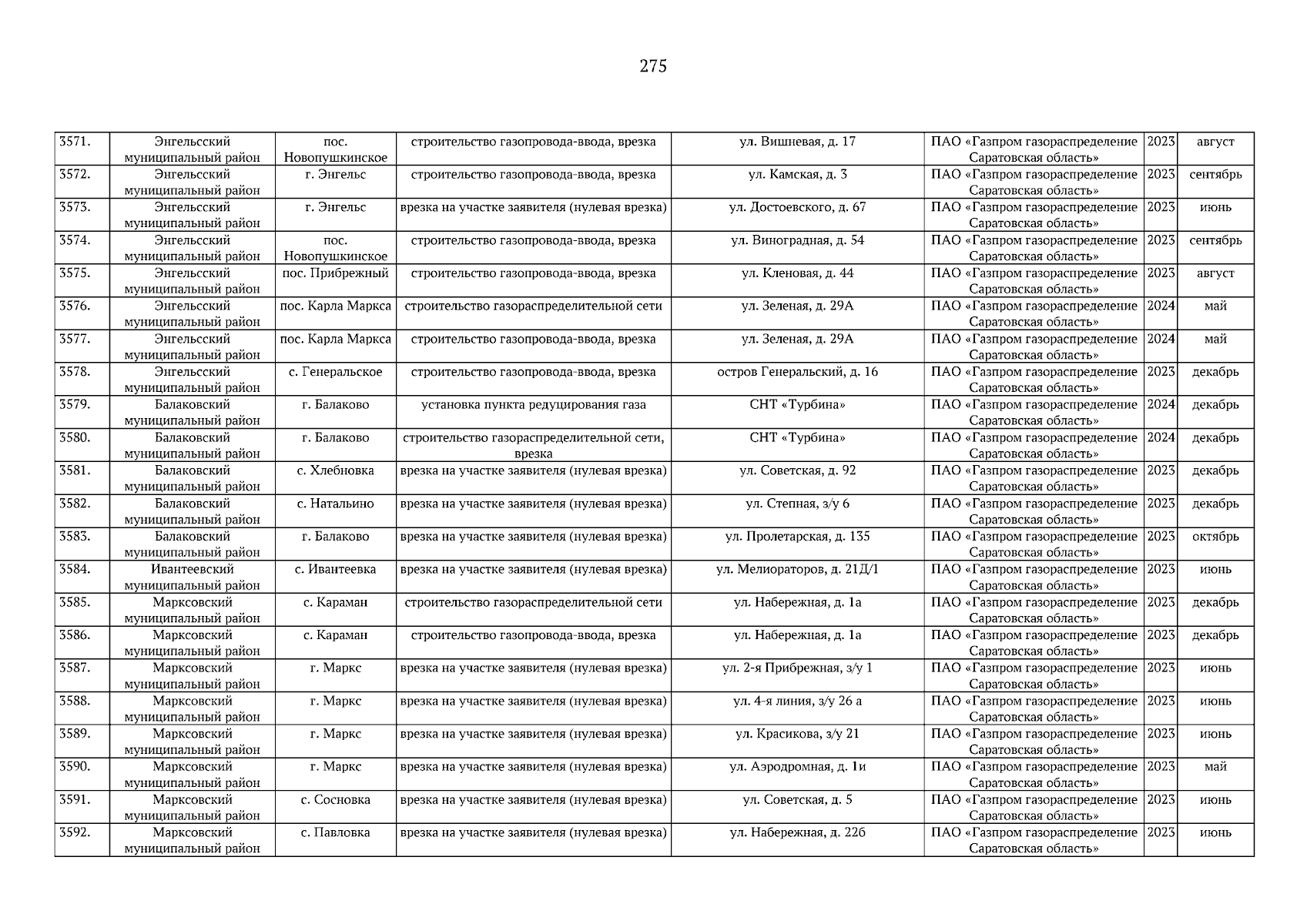 275

| 3571. | Энгельсский муниципальный район | пос. Новопушкинское | строительство газопровода-ввода, врезка | ул. Вишневая, д. 17 | ПАО «Газпром газораспределение Саратовская область» | 2023 | август |
|---|---|---|---|---|---|---|---|
| 3572. | Энгельсский муниципальный район | г. Энгельс | строительство газопровода-ввода, врезка | ул. Камская, д. 3 | ПАО «Газпром газораспределение Саратовская область» | 2023 | сентябрь |
| 3573. | Энгельсский муниципальный район | г. Энгельс | врезка на участке заявителя (нулевая врезка) | ул. Достоевского, д. 67 | ПАО «Газпром газораспределение Саратовская область» | 2023 | июнь |
| 3574. | Энгельсский муниципальный район | пос. Новопушкинское | строительство газопровода-ввода, врезка | ул. Виноградная, д. 54 | ПАО «Газпром газораспределение Саратовская область» | 2023 | сентябрь |
| 3575. | Энгельсский муниципальный район | пос. Прибрежный | строительство газопровода-ввода, врезка | ул. Кленовая, д. 44 | ПАО «Газпром газораспределение Саратовская область» | 2023 | август |
| 3576. | Энгельсский муниципальный район | пос. Карла Маркса | строительство газораспределительной сети | ул. Зеленая, д. 29А | ПАО «Газпром газораспределение Саратовская область» | 2024 | май |
| 3577. | Энгельсский муниципальный район | пос. Карла Маркса | строительство газопровода-ввода, врезка | ул. Зеленая, д. 29А | ПАО «Газпром газораспределение Саратовская область» | 2024 | май |
| 3578. | Энгельсский муниципальный район | с. Генеральское | строительство газопровода-ввода, врезка | остров Генеральский, д. 16 | ПАО «Газпром газораспределение Саратовская область» | 2023 | декабрь |
| 3579. | Балаковский муниципальный район | г. Балаково | установка пункта редуцирования газа | СНТ «Турбина» | ПАО «Газпром газораспределение Саратовская область» | 2024 | декабрь |
| 3580. | Балаковский муниципальный район | г. Балаково | строительство газораспределительной сети, врезка | СНТ «Турбина» | ПАО «Газпром газораспределение Саратовская область» | 2024 | декабрь |
| 3581. | Балаковский муниципальный район | с. Хлебновка | врезка на участке заявителя (нулевая врезка) | ул. Советская, д. 92 | ПАО «Газпром газораспределение Саратовская область» | 2023 | декабрь |
| 3582. | Балаковский муниципальный район | с. Натальино | врезка на участке заявителя (нулевая врезка) | ул. Степная, з/у 6 | ПАО «Газпром газораспределение Саратовская область» | 2023 | декабрь |
| 3583. | Балаковский муниципальный район | г. Балаково | врезка на участке заявителя (нулевая врезка) | ул. Пролетарская, д. 135 | ПАО «Газпром газораспределение Саратовская область» | 2023 | октябрь |
| 3584. | Ивантеевский муниципальный район | с. Ивантеевка | врезка на участке заявителя (нулевая врезка) | ул. Мелиораторов, д. 21Д/1 | ПАО «Газпром газораспределение Саратовская область» | 2023 | июнь |
| 3585. | Марксовский муниципальный район | с. Караман | строительство газораспределительной сети | ул. Набережная, д. 1а | ПАО «Газпром газораспределение Саратовская область» | 2023 | декабрь |
| 3586. | Марксовский муниципальный район | с. Караман | строительство газопровода-ввода, врезка | ул. Набережная, д. 1а | ПАО «Газпром газораспределение Саратовская область» | 2023 | декабрь |
| 3587. | Марксовский муниципальный район | г. Маркс | врезка на участке заявителя (нулевая врезка) | ул. 2-я Прибрежная, з/у 1 | ПАО «Газпром газораспределение Саратовская область» | 2023 | июнь |
| 3588. | Марксовский муниципальный район | г. Маркс | врезка на участке заявителя (нулевая врезка) | ул. 4-я линия, з/у 26 а | ПАО «Газпром газораспределение Саратовская область» | 2023 | июнь |
| 3589. | Марксовский муниципальный район | г. Маркс | врезка на участке заявителя (нулевая врезка) | ул. Красикова, з/у 21 | ПАО «Газпром газораспределение Саратовская область» | 2023 | июнь |
| 3590. | Марксовский муниципальный район | г. Маркс | врезка на участке заявителя (нулевая врезка) | ул. Аэродромная, д. 1и | ПАО «Газпром газораспределение Саратовская область» | 2023 | май |
| 3591. | Марксовский муниципальный район | с. Сосновка | врезка на участке заявителя (нулевая врезка) | ул. Советская, д. 5 | ПАО «Газпром газораспределение Саратовская область» | 2023 | июнь |
| 3592. | Марксовский муниципальный район | с. Павловка | врезка на участке заявителя (нулевая врезка) | ул. Набережная, д. 22б | ПАО «Газпром газораспределение Саратовская область» | 2023 | июнь |